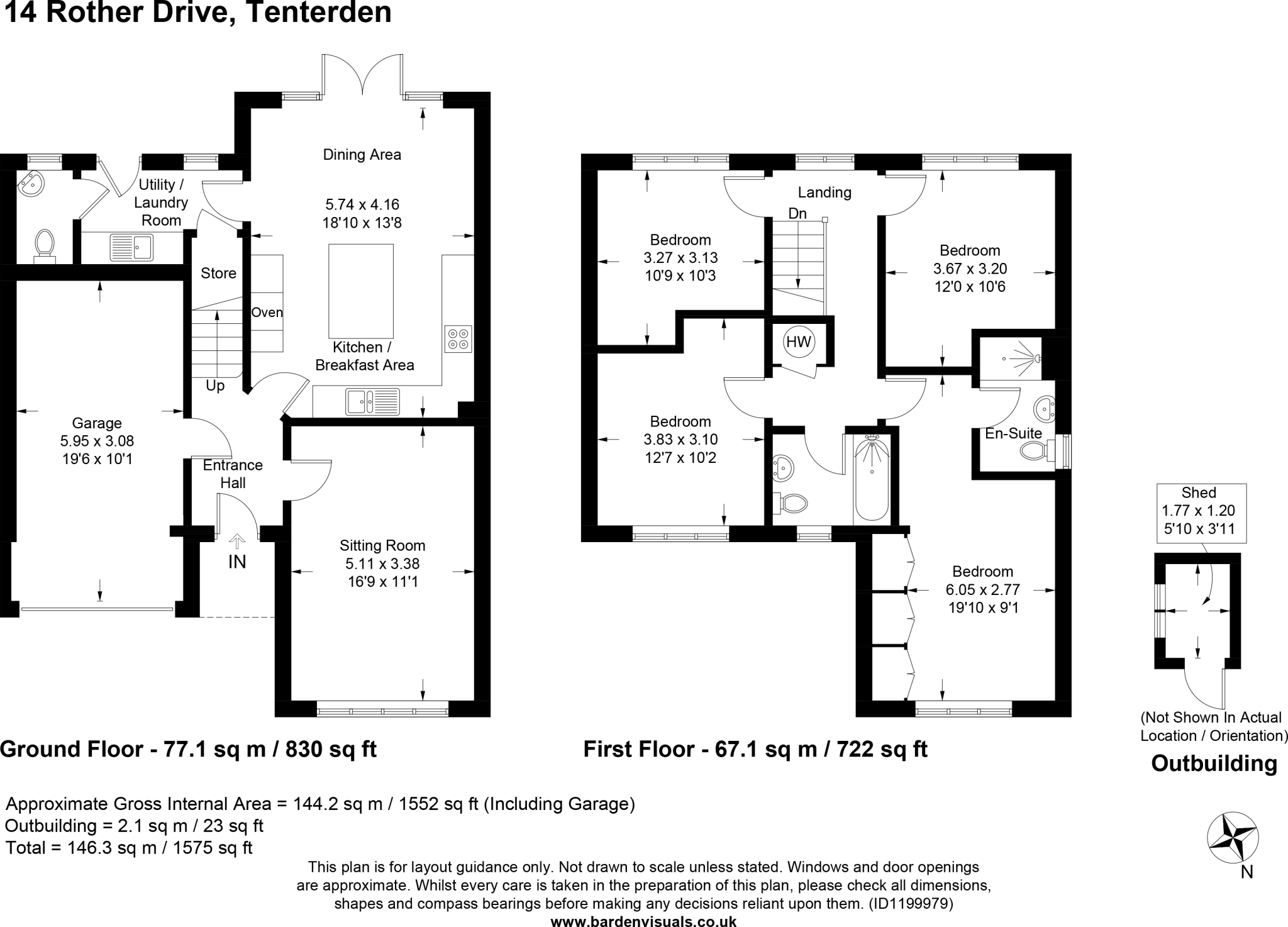 14 Rother Drive, Tenterden

Utility / Laundry Room

Dining Area
5.74 x 4.16
18'10 x 13'8

Store

Oven

Kitchen / Breakfast Area

Up

Garage
5.95 x 3.08
19'6 x 10'1

Entrance Hall

IN

Sitting Room
5.11 x 3.38
16'9 x 11'1

Ground Floor - 77.1 sq m / 830 sq ft

Landing

Dn

Bedroom
3.27 x 3.13
10'9 x 10'3

Bedroom
3.67 x 3.20
12'0 x 10'6

HW

Bedroom
3.83 x 3.10
12'7 x 10'2

En-Suite

Bedroom
6.05 x 2.77
19'10 x 9'1

First Floor - 67.1 sq m / 722 sq ft

Shed
1.77 x 1.20
5'10 x 3'11

(Not Shown In Actual Location / Orientation)

Outbuilding

Approximate Gross Internal Area = 144.2 sq m / 1552 sq ft (Including Garage)
Outbuilding = 2.1 sq m / 23 sq ft
Total = 146.3 sq m / 1575 sq ft

N

This plan is for layout guidance only. Not drawn to scale unless stated. Windows and door openings are approximate. Whilst every care is taken in the preparation of this plan, please check all dimensions, shapes and compass bearings before making any decisions reliant upon them. (ID1199979)
www.bardenvisuals.co.uk